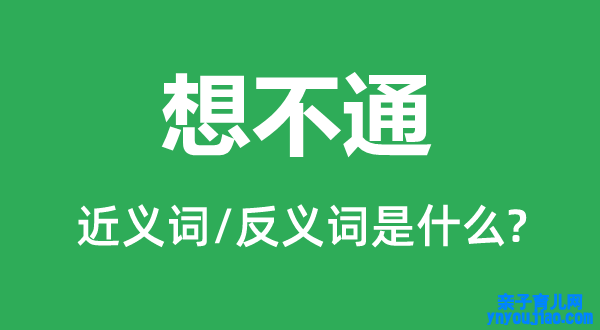 想不通

近义词/反义词是什么?

亲子育儿网
ynyoujiao.com